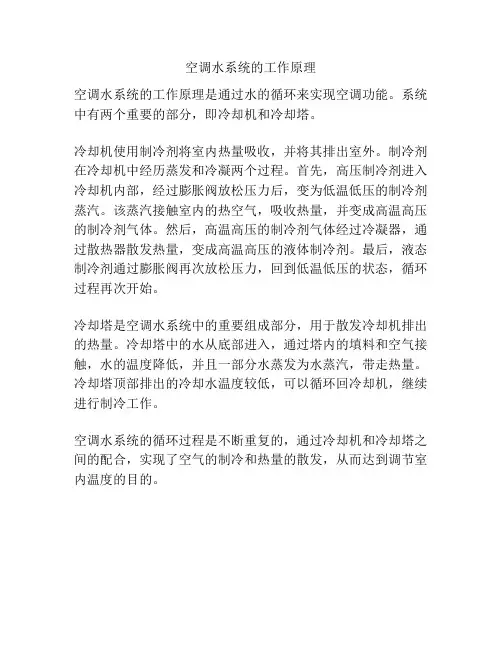 空调水系统的工作原理

空调水系统的工作原理是通过水的循环来实现空调功能。系统中有两个重要的部分，即冷却机和冷却塔。

冷却机使用制冷剂将室内热量吸收，并将其排出室外。制冷剂在冷却机中经历蒸发和冷凝两个过程。首先，高压制冷剂进入冷却机内部，经过膨胀阀放松压力后，变为低温低压的制冷剂蒸汽。该蒸汽接触室内的热空气，吸收热量，并变成高温高压的制冷剂气体。然后，高温高压的制冷剂气体经过冷凝器，通过散热器散发热量，变成高温高压的液体制冷剂。最后，液态制冷剂通过膨胀阀再次放松压力，回到低温低压的状态，循环过程再次开始。

冷却塔是空调水系统中的重要组成部分，用于散发冷却机排出的热量。冷却塔中的水从底部进入，通过塔内的填料和空气接触，水的温度降低，并且一部分水蒸发为水蒸汽，带走热量。冷却塔顶部排出的冷却水温度较低，可以循环回冷却机，继续进行制冷工作。

空调水系统的循环过程是不断重复的，通过冷却机和冷却塔之间的配合，实现了空气的制冷和热量的散发，从而达到调节室内温度的目的。